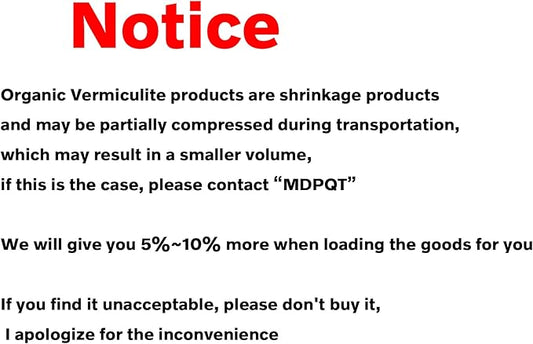 Notice

Organic Vermiculite products are shrinkage products and may be partially compressed during transportation, which may result in a smaller volume, if this is the case, please contact “MDPQT”

We will give you 5%~10% more when loading the goods for you

If you find it unacceptable, please don't buy it, I apologize for the inconvenience